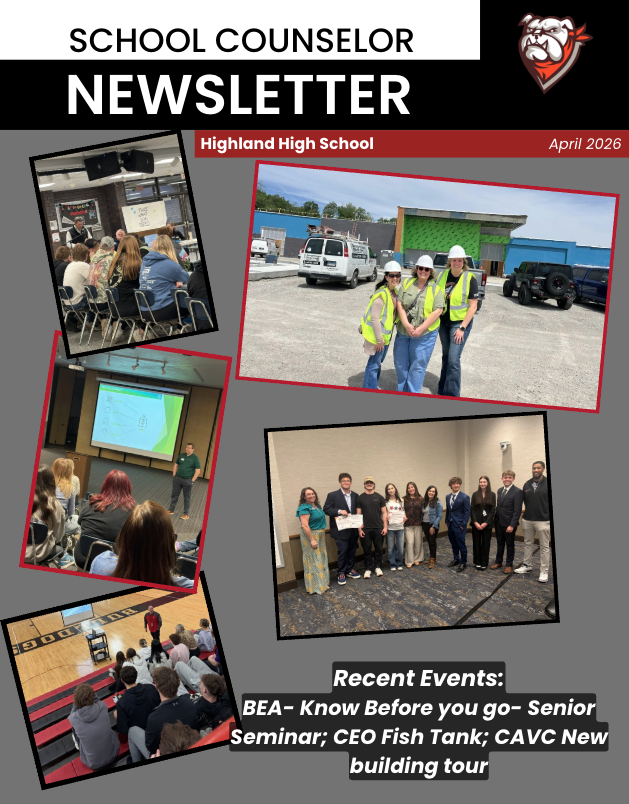 SCHOOL COUNSELOR
NEWSLETTER

Highland High School
April 2026

Recent Events:
BEA- Know Before you go- Senior Seminar; CEO Fish Tank; CAVC New building tour